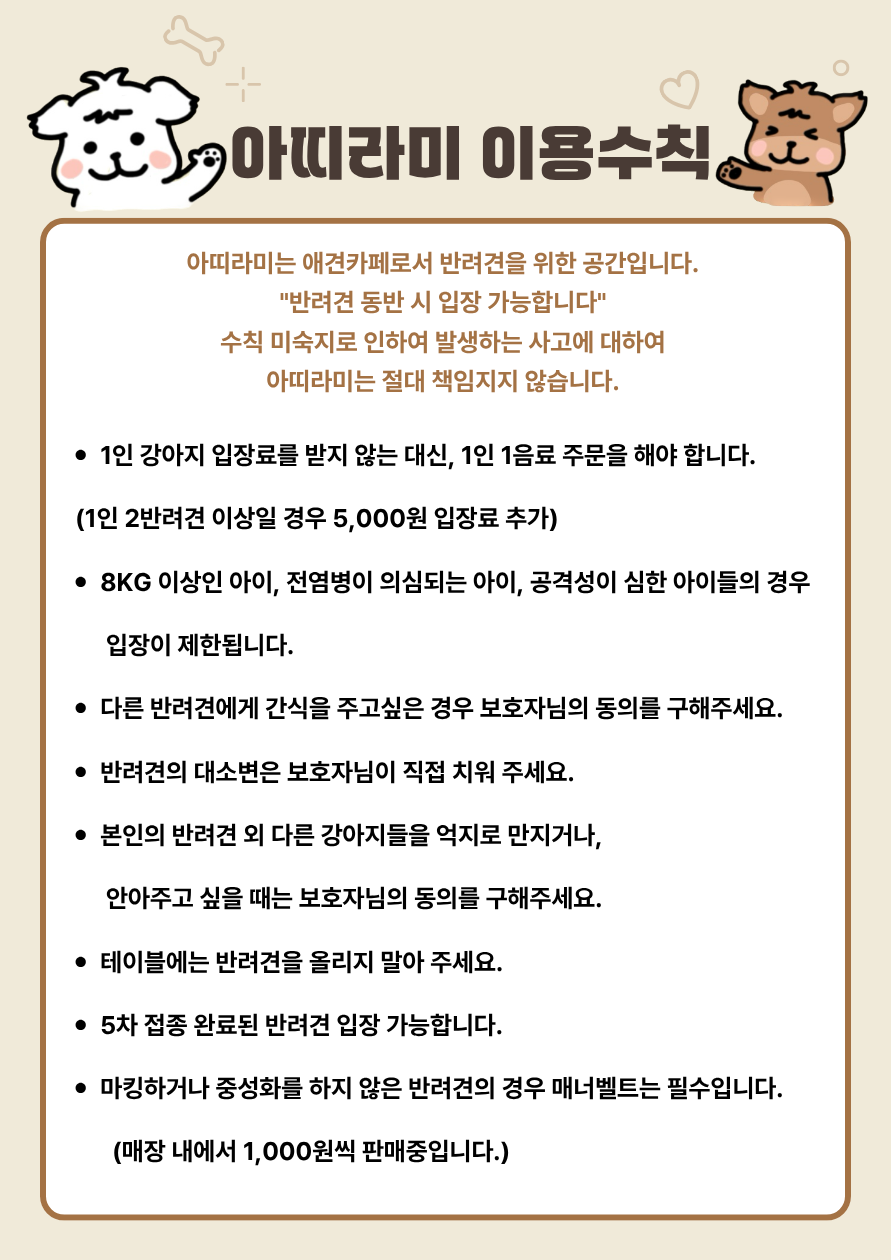 아띠라미 이용수칙

아띠라미는 애견카페로서 반려견을 위한 공간입니다.
"반려견 동반 시 입장 가능합니다"
수칙 미숙지로 인하여 발생하는 사고에 대하여
아띠라미는 절대 책임지지 않습니다.

• 1인 강아지 입장료를 받지 않는 대신, 1인 1음료 주문을 해야 합니다.

(1인 2반려견 이상일 경우 5,000원 입장료 추가)

• 8KG 이상인 아이, 전염병이 의심되는 아이, 공격성이 심한 아이들의 경우 입장이 제한됩니다.

• 다른 반려견에게 간식을 주고싶은 경우 보호자님의 동의를 구해주세요.

• 반려견의 대소변은 보호자님이 직접 치워 주세요.

• 본인의 반려견 외 다른 강아지들을 억지로 만지거나, 안아주고 싶을 때는 보호자님의 동의를 구해주세요.

• 테이블에는 반려견을 올리지 말아 주세요.

• 5차 접종 완료된 반려견 입장 가능합니다.

• 마킹하거나 중성화를 하지 않은 반려견의 경우 매너벨트는 필수입니다.

(매장 내에서 1,000원씩 판매중입니다.)